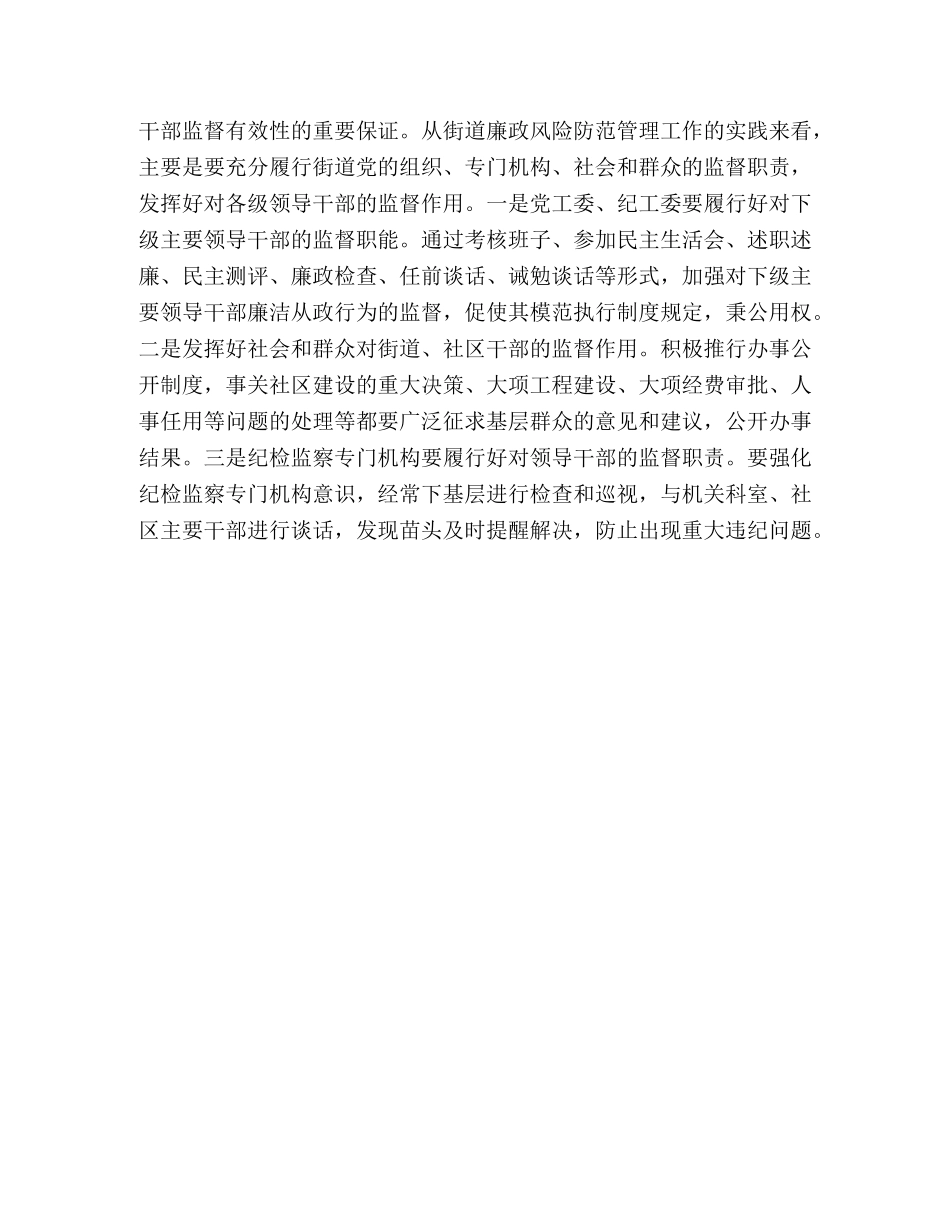 干部监督有效性的重要保证。从街道廉政风险防范管理工作的实践来看，主要是要充分履行街道党的组织、专门机构、社会和群众的监督职责，发挥好对各级领导干部的监督作用。一是党工委、纪工委要履行好对下级主要领导干部的监督职能。通过考核班子、参加民主生活会、述职述廉、民主测评、廉政检查、任前谈话、诫勉谈话等形式，加强对下级主要领导干部廉洁从政行为的监督，促使其模范执行制度规定，秉公用权。二是发挥好社会和群众对街道、社区干部的监督作用。积极推行办事公开制度，事关社区建设的重大决策、大项工程建设、大项经费审批、人事任用等问题的处理等都要广泛征求基层群众的意见和建议，公开办事结果。三是纪检监察专门机构要履行好对领导干部的监督职责。要强化纪检监察专门机构意识，经常下基层进行检查和巡视，与机关科室、社区主要干部进行谈话，发现苗头及时提醒解决，防止出现重大违纪问题。